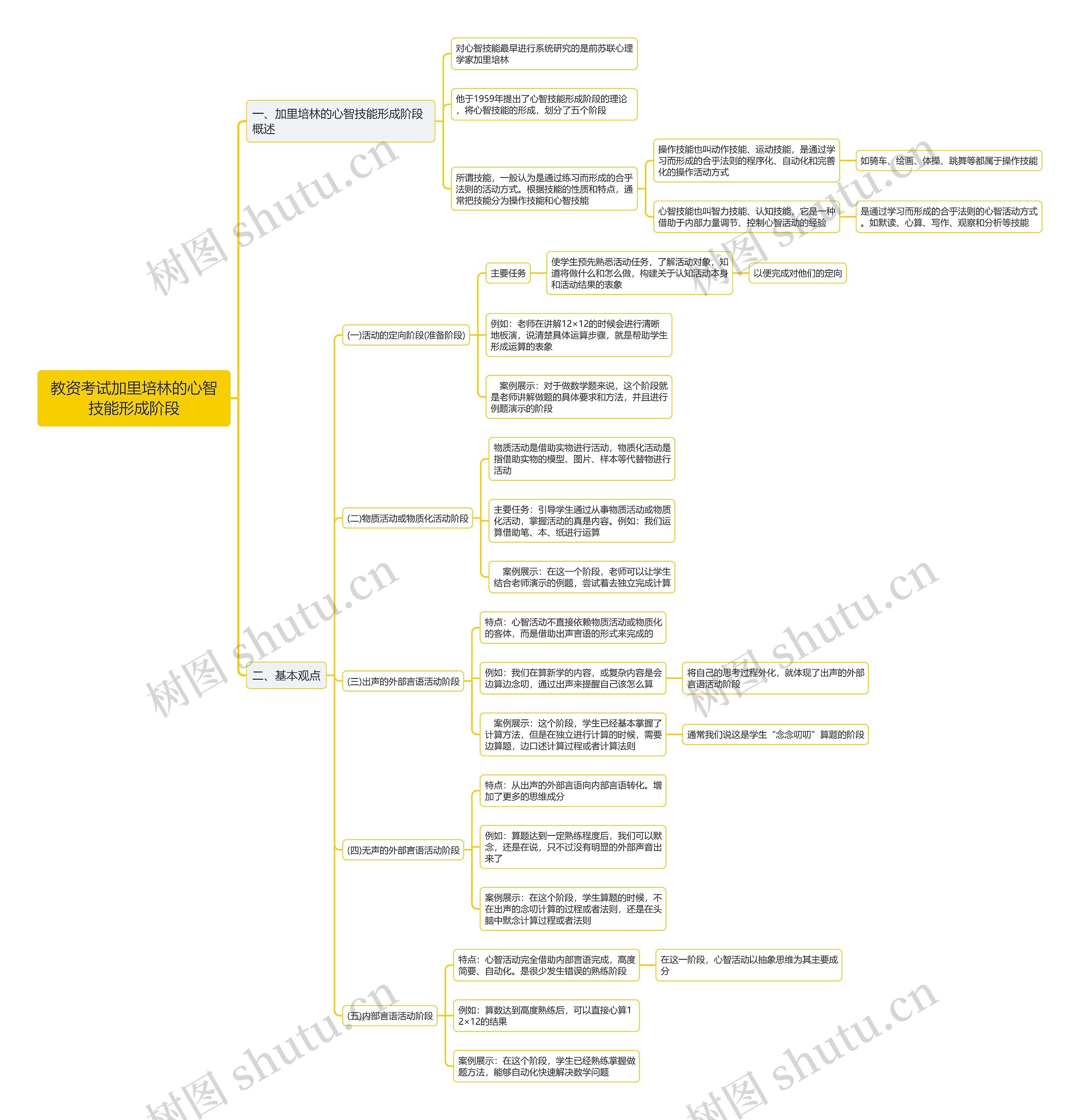 教资考试加里培林的心智技能形成阶段

一、加里培林的心智技能形成阶段概述

对心智技能最早进行系统研究的是前苏联心理学家加里培林

他于1959年提出了心智技能形成阶段的理论，将心智技能的形成，划分了五个阶段

所谓技能，一般认为是通过练习而形成的合乎法则的活动方式。根据技能的性质和特点，通常把技能分为操作技能和心智技能

操作技能也叫动作技能、运动技能，是通过学习而形成的合乎法则的程序化、自动化和完善化的操作活动方式

如骑车、绘画、体操、跳舞等都属于操作技能

心智技能也叫智力技能、认知技能，它是一种借助于内部力量调节、控制心智活动的经验

是通过学习而形成的合乎法则的心智活动方式。如默读、心算、写作、观察和分析等技能

二、基本观点

(一)活动的定向阶段(准备阶段)

主要任务

使学生预先熟悉活动任务，了解活动对象，知道将做什么和怎么做，构建关于认知活动本身和活动结果的表象

以便完成对他们的定向

例如：老师在讲解12×12的时候会进行清晰地板演，说清楚具体运算步骤，就是帮助学生形成运算的表象

案例展示：对于做数学题来说，这个阶段就是老师讲解做题的具体要求和方法，并且进行例题演示的阶段

(二)物质活动或物质化活动阶段

物质活动是借助实物进行活动，物质化活动是指借助实物的模型、图片、样本等代替物进行活动

主要任务：引导学生通过从事物质活动或物质化活动，掌握活动的真是内容。例如：我们运算借助笔、本、纸进行运算

案例展示：在这一个阶段，老师可以让学生结合老师演示的例题，尝试着去独立完成计算

(三)出声的外部言语活动阶段

特点：心智活动不直接依赖物质活动或物质化的客体，而是借助出声言语的形式来完成的

例如：我们在算新学的内容，或复杂内容是会边算边念叨，通过出声来提醒自己该怎么算

将自己的思考过程外化，就体现了出声的外部言语活动阶段

案例展示：这个阶段，学生已经基本掌握了计算方法，但是在独立进行计算的时候，需要边算题，边口述计算过程或者计算法则

通常我们说这是学生“念念叨叨”算题的阶段

(四)无声的外部言语活动阶段

特点：从出声的外部言语向内部言语转化。增加了更多的思维成分

例如：算题达到一定熟练程度后，我们可以默念，还是在说，只不过没有明显的外部声音出来了

案例展示：在这个阶段，学生算题的时候，不在出声的念叨计算的过程或者法则，还是在头脑中默念计算过程或者法则

(五)内部言语活动阶段

特点：心智活动完全借助内部言语完成，高度简要、自动化。是很少发生错误的熟练阶段

在这一阶段，心智活动以抽象思维为其主要成分

例如：算数达到高度熟练后，可以直接心算12×12的结果

案例展示：在这个阶段，学生已经熟练掌握做题方法，能够自动化快速解决数学问题

树图 shutu.cn